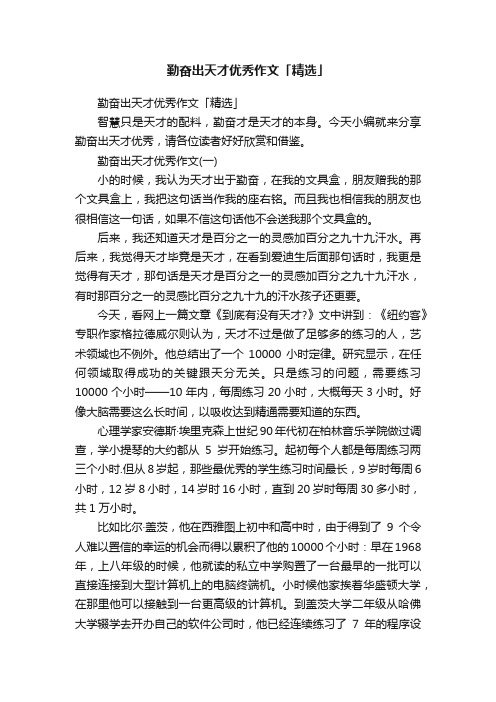 勤奋出天才优秀作文「精选」

勤奋出天才优秀作文「精选」

智慧只是天才的配料，勤奋才是天才的本身。今天小编就来分享勤奋出天才优秀，请各位读者好好欣赏和借鉴。

勤奋出天才优秀作文(一)

小的时候，我认为天才出于勤奋，在我的文具盒，朋友赠我的那个文具盒上，我把这句话当作我的座右铭。而且我也相信我的朋友也很相信这一句话，如果不信这句话他不会送我那个文具盒的。

后来，我还知道天才是百分之一的灵感加百分之九十九汗水。再后来，我觉得天才毕竟是天才，在看到爱迪生后面那句话时，我更是觉得有天才，那句话是天才是百分之一的灵感加百分之九十九汗水，有时那百分之一的灵感比百分之九十九的汗水孩子还更要。

今天，看网上一篇文章《到底有没有天才?》文中讲到：《纽约客》专职作家格拉德威尔则认为，天才不过是做了足够多的练习的人，艺术领域也不例外。他总结出了一个 10000 小时定律。研究显示，在任何领域取得成功的关键跟天分无关。只是练习的问题，需要练习 10000 个小时——10 年内，每周练习 20 小时，大概每天 3 小时。好像大脑需要这么长时间，以吸收达到精通需要知道的东西。

心理学家安德斯·埃里克森上世纪 90 年代初在柏林音乐学院做过调查，学小提琴的大约都从 5 岁开始练习。起初每个人都是每周练习两三个小时.但从 8 岁起，那些最优秀的学生练习时间最长，9 岁时每周 6 小时，12 岁 8 小时，14 岁时 16 小时，直到 20 岁时每周 30 多小时，共 1 万小时。

比如比尔·盖茨，他在西雅图上初中和高中时，由于得到了 9 个令人难以置信的幸运的机会而得以累积了他的 10000 个小时：早在 1968 年，上八年级的时候，他就读的私立中学购置了一台最早的一批可以直接连接到大型计算机上的电脑终端机。小时候他家挨着华盛顿大学，在那里他可以接触到一台更高级的计算机。到盖茨大学二年级从哈佛大学辍学去开办自己的软件公司时，他已经连续练习了 7 年的程序设